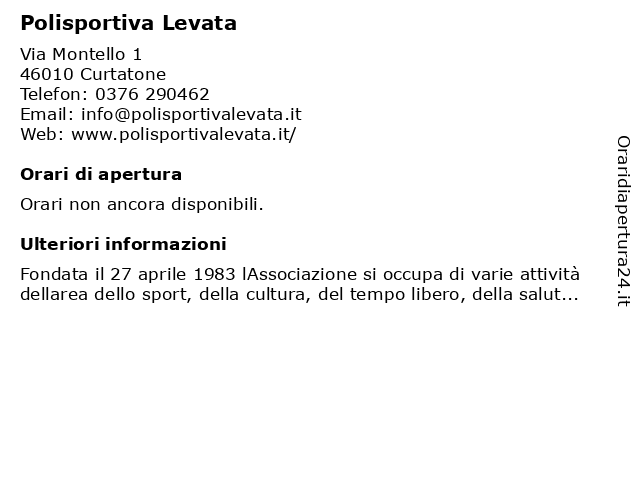 Polisportiva Levata

Via Montello 1
46010 Curtatone
Telefon: 0376 290462
Email: info@polisportivalevata.it
Web: www.polisportivalevata.it/

Orari di apertura

Orari non ancora disponibili.

Ulteriori informazioni

Fondata il 27 aprile 1983 lAssociazione si occupa di varie attività dellarea dello sport, della cultura, del tempo libero, della salut...

Oraridiapertura24.it